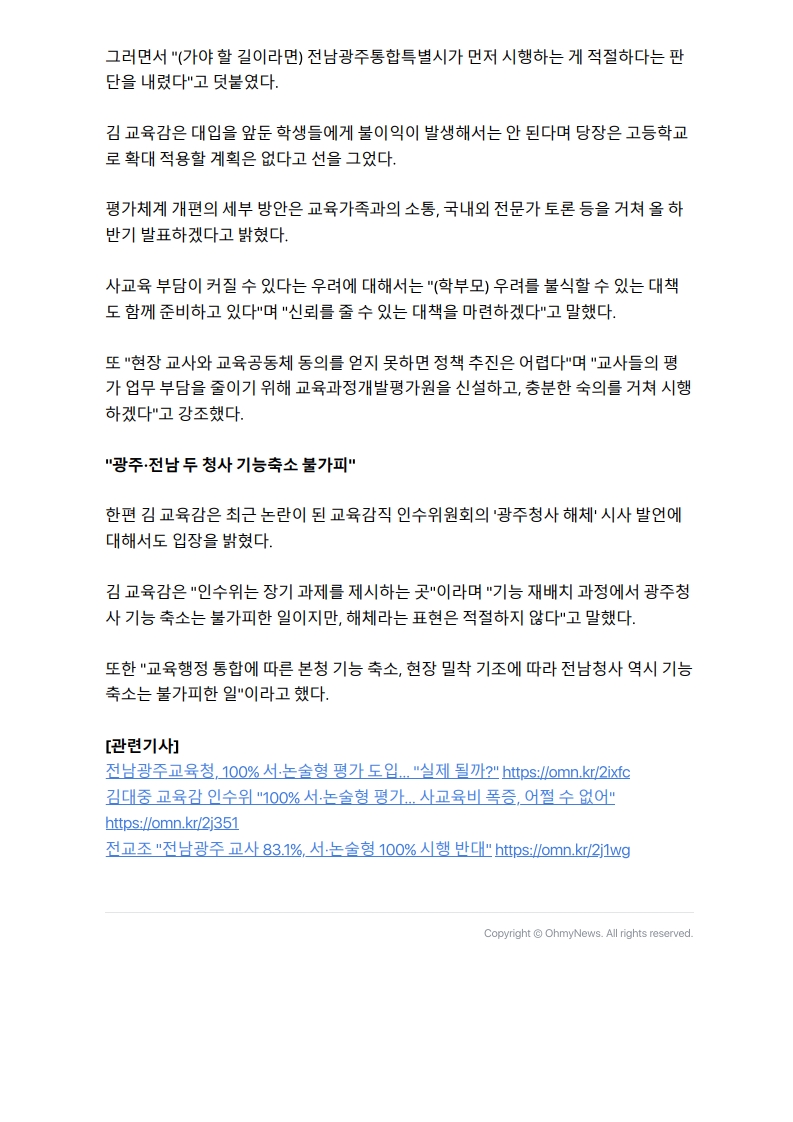 그러면서 "(가야 할 길이라면) 전남광주통합특별시가 먼저 시행하는 게 적절하다는 판단을 내렸다"고 덧붙였다.

김 교육감은 대입을 앞둔 학생들에게 불이익이 발생해서는 안 된다며 당장은 고등학교로 확대 적용할 계획은 없다고 선을 그었다.

평가체계 개편의 세부 방안은 교육가족과의 소통, 국내외 전문가 토론 등을 거쳐 올 하반기 발표하겠다고 밝혔다.

사교육 부담이 커질 수 있다는 우려에 대해서는 "(학부모) 우려를 불식할 수 있는 대책도 함께 준비하고 있다"며 "신뢰를 줄 수 있는 대책을 마련하겠다"고 말했다.

또 "현장 교사와 교육공동체 동의를 얻지 못하면 정책 추진은 어렵다"며 "교사들의 평가 업무 부담을 줄이기 위해 교육과정개발평가원을 신설하고, 충분한 숙의를 거쳐 시행하겠다"고 강조했다.

"광주·전남 두 청사 기능축소 불가피"

한편 김 교육감은 최근 논란이 된 교육감직 인수위원회의 '광주청사 해체' 시사 발언에 대해서도 입장을 밝혔다.

김 교육감은 "인수위는 장기 과제를 제시하는 곳"이라며 "기능 재배치 과정에서 광주청사 기능 축소는 불가피한 일이지만, 해체라는 표현은 적절하지 않다"고 말했다.

또한 "교육행정 통합에 따른 본청 기능 축소, 현장 밀착 기조에 따라 전남청사 역시 기능 축소는 불가피한 일"이라고 했다.

[관련기사]
전남광주교육청, 100% 서·논술형 평가 도입... "실제 될까?" https://omn.kr/2ixfc
김대중 교육감 인수위 "100% 서·논술형 평가... 사교육비 폭증, 어쩔 수 없어" https://omn.kr/2j351
전교조 "전남광주 교사 83.1%, 서·논술형 100% 시행 반대" https://omn.kr/2j1wg

Copyright © OhmyNews. All rights reserved.